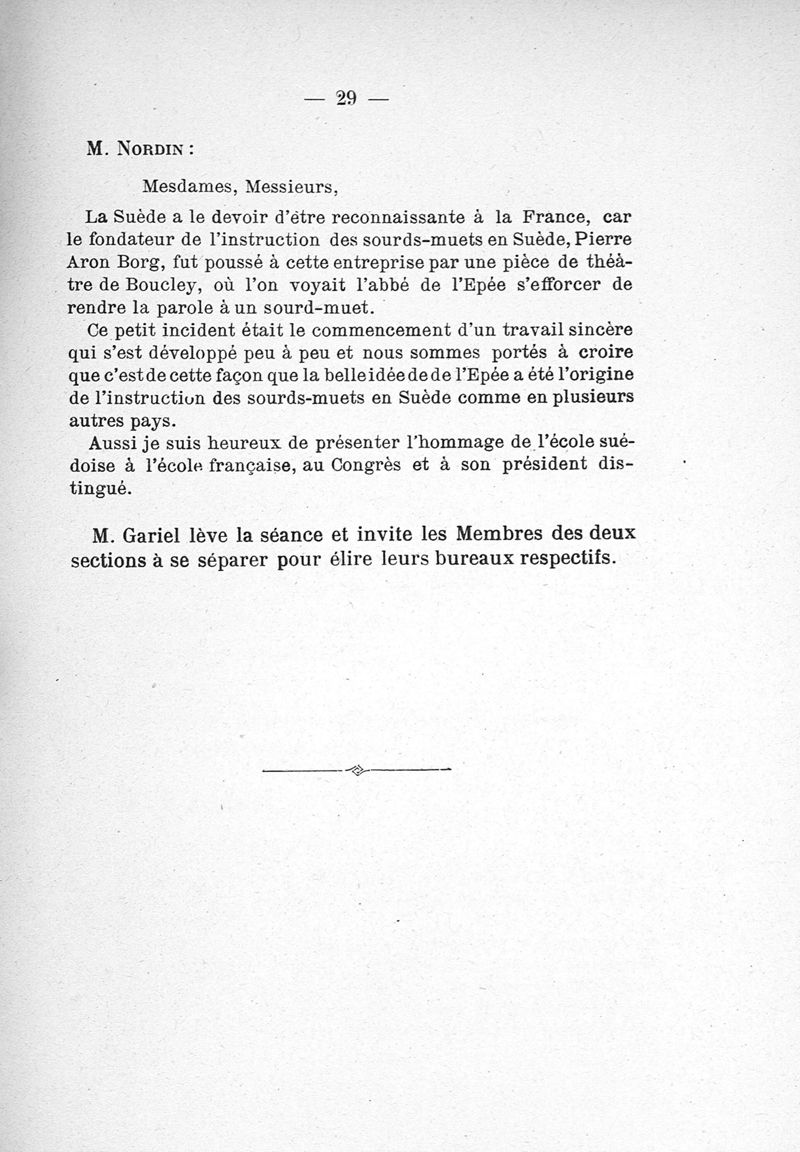 — 29 —

M. Nordin :

Mesdames, Messieurs,

La Suède a le devoir d'être reconnaissante à la France, car le fondateur de l'instruction des sourds-muets en Suède, Pierre Aron Borg, fut poussé à cette entreprise par une pièce de théâtre de Boucley, où l'on voyait l'abbé de l'Epée s'efforcer de rendre la parole à un sourd-muet.

Ce petit incident était le commencement d'un travail sincère qui s'est développé peu à peu et nous sommes portés à croire que c'est de cette façon que la belle idée de de l'Epée a été l'origine de l'instruction des sourds-muets en Suède comme en plusieurs autres pays.

Aussi je suis heureux de présenter l'hommage de l'école suédoise à l'école française, au Congrès et à son président distingué.

M. Gariel lève la séance et invite les Membres des deux sections à se séparer pour élire leurs bureaux respectifs.